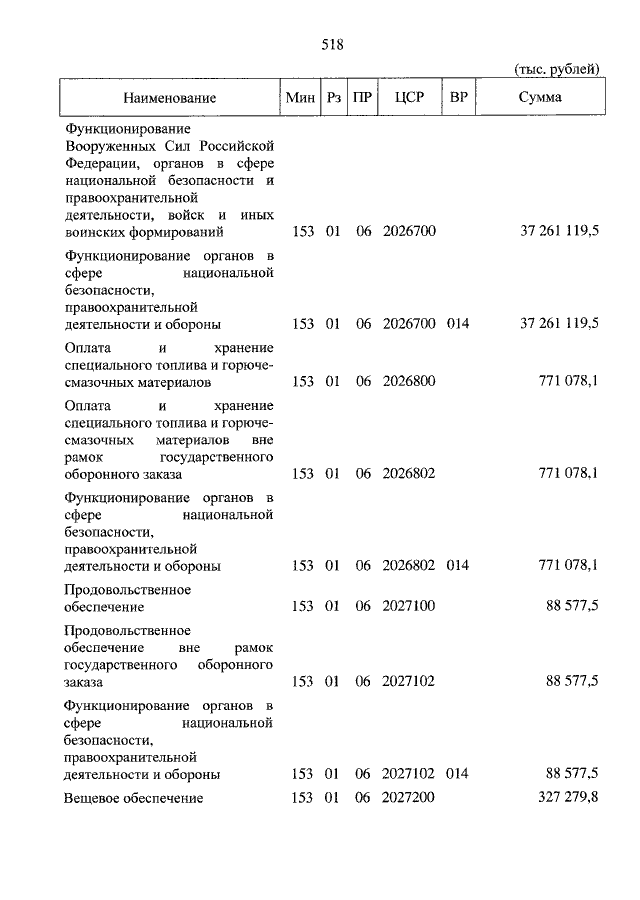 518

(тыс. рублей)

| Наименование | Мин | Рз | ПР | ЦСР | ВР | Сумма |
|---|---|---|---|---|---|---|
| Функционирование Вооруженных Сил Российской Федерации, органов в сфере национальной безопасности и правоохранительной деятельности, войск и иных воинских формирований | 153 | 01 | 06 | 2026700 | | 37 261 119,5 |
| Функционирование органов в сфере национальной безопасности, правоохранительной деятельности и обороны | 153 | 01 | 06 | 2026700 | 014 | 37 261 119,5 |
| Оплата и хранение специального топлива и горюче-смазочных материалов | 153 | 01 | 06 | 2026800 | | 771 078,1 |
| Оплата и хранение специального топлива и горюче-смазочных материалов вне рамок государственного оборонного заказа | 153 | 01 | 06 | 2026802 | | 771 078,1 |
| Функционирование органов в сфере национальной безопасности, правоохранительной деятельности и обороны | 153 | 01 | 06 | 2026802 | 014 | 771 078,1 |
| Продовольственное обеспечение | 153 | 01 | 06 | 2027100 | | 88 577,5 |
| Продовольственное обеспечение вне рамок государственного оборонного заказа | 153 | 01 | 06 | 2027102 | | 88 577,5 |
| Функционирование органов в сфере национальной безопасности, правоохранительной деятельности и обороны | 153 | 01 | 06 | 2027102 | 014 | 88 577,5 |
| Вещевое обеспечение | 153 | 01 | 06 | 2027200 | | 327 279,8 |